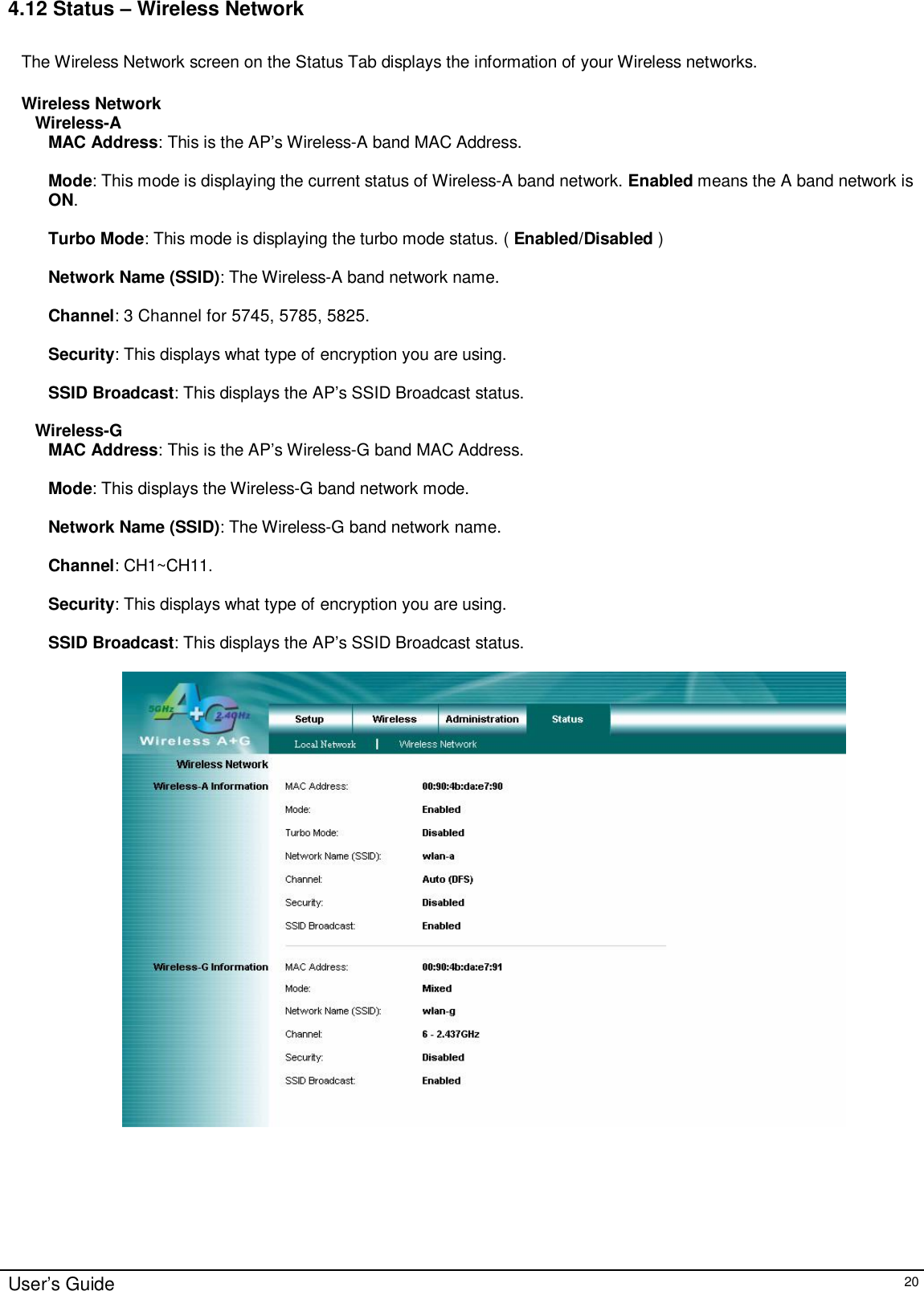 4.12 Status – Wireless Network

The Wireless Network screen on the Status Tab displays the information of your Wireless networks.

Wireless Network
Wireless-A
MAC Address: This is the AP's Wireless-A band MAC Address.

Mode: This mode is displaying the current status of Wireless-A band network. Enabled means the A band network is ON.

Turbo Mode: This mode is displaying the turbo mode status. ( Enabled/Disabled )

Network Name (SSID): The Wireless-A band network name.

Channel: 3 Channel for 5745, 5785, 5825.

Security: This displays what type of encryption you are using.

SSID Broadcast: This displays the AP's SSID Broadcast status.

Wireless-G
MAC Address: This is the AP's Wireless-G band MAC Address.

Mode: This displays the Wireless-G band network mode.

Network Name (SSID): The Wireless-G band network name.

Channel: CH1~CH11.

Security: This displays what type of encryption you are using.

SSID Broadcast: This displays the AP's SSID Broadcast status.

5GHz A+G 2.4GHz
Wireless A+G
Setup Wireless Administration Status
Local Network | Wireless Network
Wireless Network
Wireless-A Information
MAC Address: 00:90:4b:da:e7:90
Mode: Enabled
Turbo Mode: Disabled
Network Name (SSID): wlan-a
Channel: Auto (DFS)
Security: Disabled
SSID Broadcast: Enabled
Wireless-G Information
MAC Address: 00:90:4b:da:e7:91
Mode: Mixed
Network Name (SSID): wlan-g
Channel: 6 - 2.437GHz
Security: Disabled
SSID Broadcast: Enabled

User's Guide 20